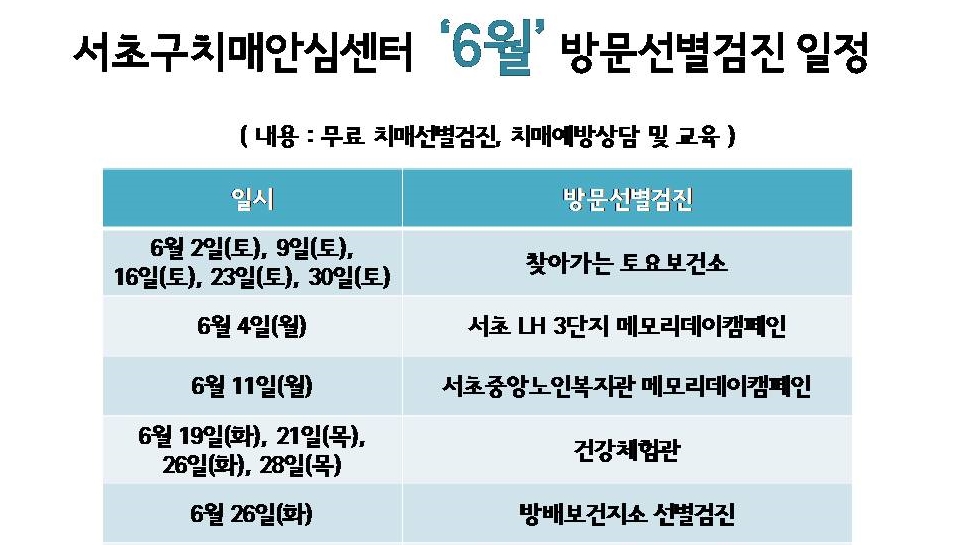 서초구치매안심센터 '6월' 방문선별검진 일정

( 내용 : 무료 치매선별검진, 치매예방상담 및 교육 )

| 일시 | 방문선별검진 |
|---|---|
| 6월 2일(토), 9일(토), 16일(토), 23일(토), 30일(토) | 찾아가는 토요보건소 |
| 6월 4일(월) | 서초 LH 3단지 메모리데이캠페인 |
| 6월 11일(월) | 서초중앙노인복지관 메모리데이캠페인 |
| 6월 19일(화), 21일(목), 26일(화), 28일(목) | 건강체험관 |
| 6월 26일(화) | 방배보건지소 선별검진 |